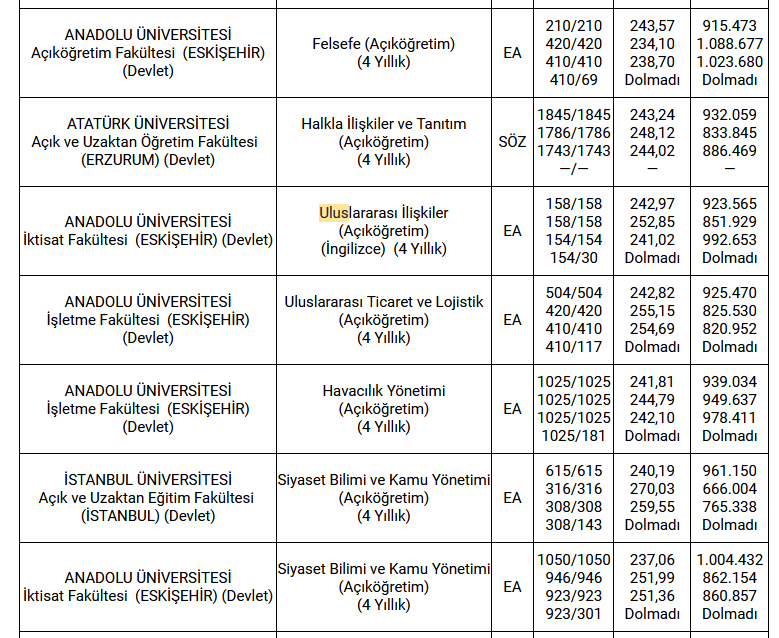 | | | | | | |
|---|---|---|---|---|---|
| ANADOLU ÜNİVERSİTESİ Açıköğretim Fakültesi (ESKİŞEHİR) (Devlet) | Felsefe (Açıköğretim) (4 Yıllık) | EA | 210/210 420/420 410/410 410/69 | 243,57 234,10 238,70 Dolmadı | 915.473 1.088.677 1.023.680 Dolmadı |
| ATATÜRK ÜNİVERSİTESİ Açık ve Uzaktan Öğretim Fakültesi (ERZURUM) (Devlet) | Halkla İlişkiler ve Tanıtım (Açıköğretim) (4 Yıllık) | SÖZ | 1845/1845 1786/1786 1743/1743 —/— | 243,24 248,12 244,02 — | 932.059 833.845 886.469 — |
| ANADOLU ÜNİVERSİTESİ İktisat Fakültesi (ESKİŞEHİR) (Devlet) | Uluslararası İlişkiler (Açıköğretim) (İngilizce) (4 Yıllık) | EA | 158/158 158/158 154/154 154/30 | 242,97 252,85 241,02 Dolmadı | 923.565 851.929 992.653 Dolmadı |
| ANADOLU ÜNİVERSİTESİ İşletme Fakültesi (ESKİŞEHİR) (Devlet) | Uluslararası Ticaret ve Lojistik (Açıköğretim) (4 Yıllık) | EA | 504/504 420/420 410/410 410/117 | 242,82 255,15 254,69 Dolmadı | 925.470 825.530 820.952 Dolmadı |
| ANADOLU ÜNİVERSİTESİ İşletme Fakültesi (ESKİŞEHİR) (Devlet) | Havacılık Yönetimi (Açıköğretim) (4 Yıllık) | EA | 1025/1025 1025/1025 1025/1025 1025/181 | 241,81 244,79 242,10 Dolmadı | 939.034 949.637 978.411 Dolmadı |
| İSTANBUL ÜNİVERSİTESİ Açık ve Uzaktan Eğitim Fakültesi (İSTANBUL) (Devlet) | Siyaset Bilimi ve Kamu Yönetimi (Açıköğretim) (4 Yıllık) | EA | 615/615 316/316 308/308 308/143 | 240,19 270,03 259,55 Dolmadı | 961.150 666.004 765.338 Dolmadı |
| ANADOLU ÜNİVERSİTESİ İktisat Fakültesi (ESKİŞEHİR) (Devlet) | Siyaset Bilimi ve Kamu Yönetimi (Açıköğretim) (4 Yıllık) | EA | 1050/1050 946/946 923/923 923/301 | 237,06 251,99 251,36 Dolmadı | 1.004.432 862.154 860.857 Dolmadı |